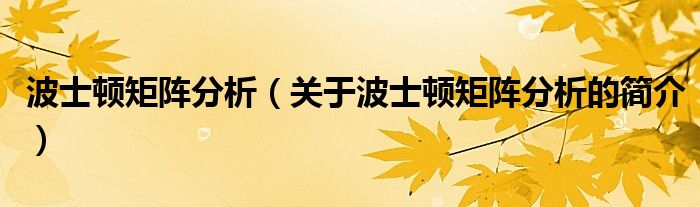 波士顿矩阵分析（关于波士顿矩阵分析的简介）